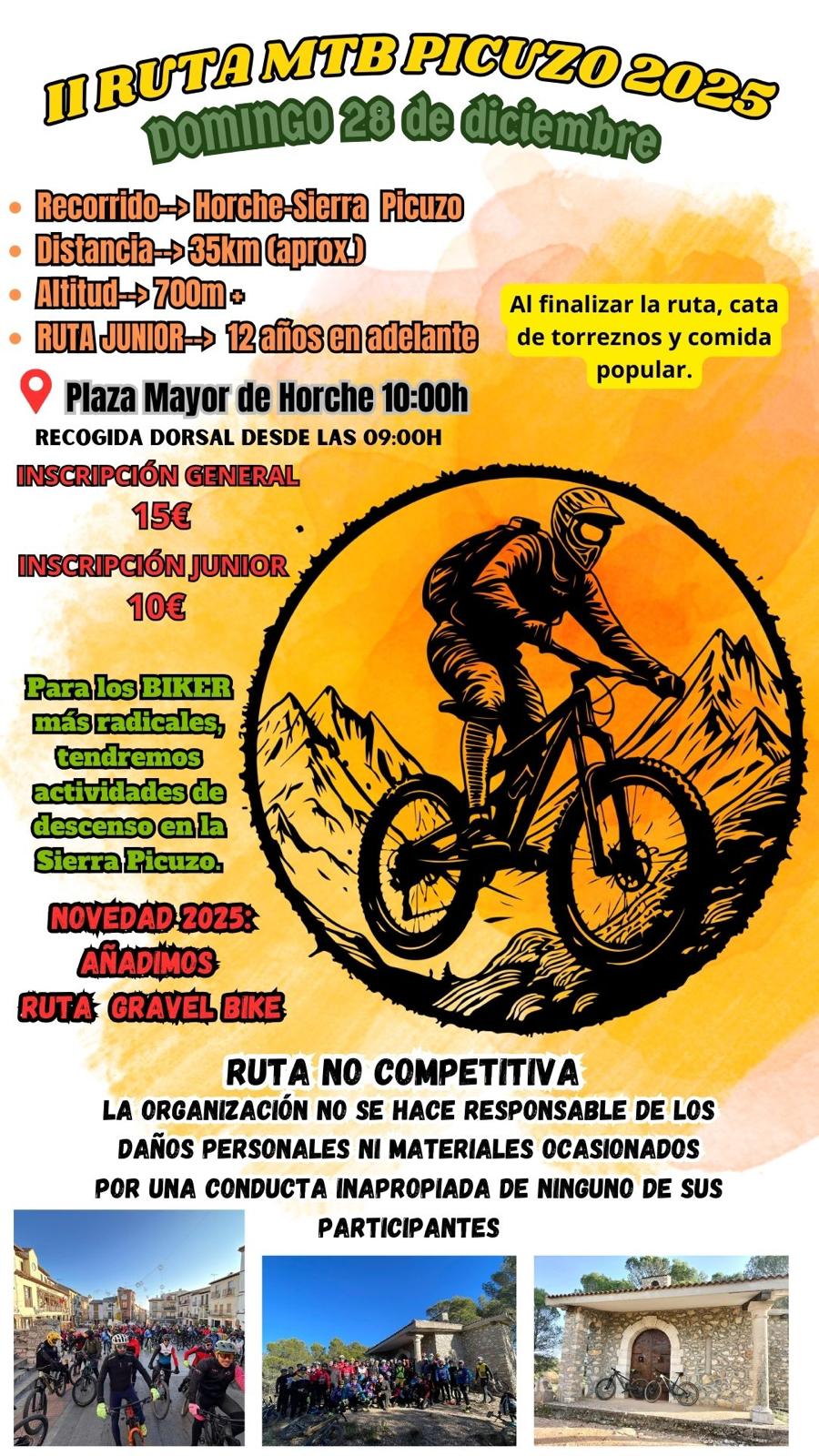 II RUTA MTB PICUZO 2025
DOMINGO 28 de diciembre

• Recorrido--> Horche-Sierra Picuzo
• Distancia--> 35km (aprox.)
• Altitud--> 700m +
• RUTA JUNIOR--> 12 años en adelante

Al finalizar la ruta, cata de torreznos y comida popular.

Plaza Mayor de Horche 10:00h
RECOGIDA DORSAL DESDE LAS 09:00H

INSCRIPCIÓN GENERAL
15€
INSCRIPCIÓN JUNIOR
10€

Para los BIKER más radicales, tendremos actividades de descenso en la Sierra Picuzo.

NOVEDAD 2025:
AÑADIMOS
RUTA GRAVEL BIKE

RUTA NO COMPETITIVA
LA ORGANIZACIÓN NO SE HACE RESPONSABLE DE LOS DAÑOS PERSONALES NI MATERIALES OCASIONADOS POR UNA CONDUCTA INAPROPIADA DE NINGUNO DE SUS PARTICIPANTES